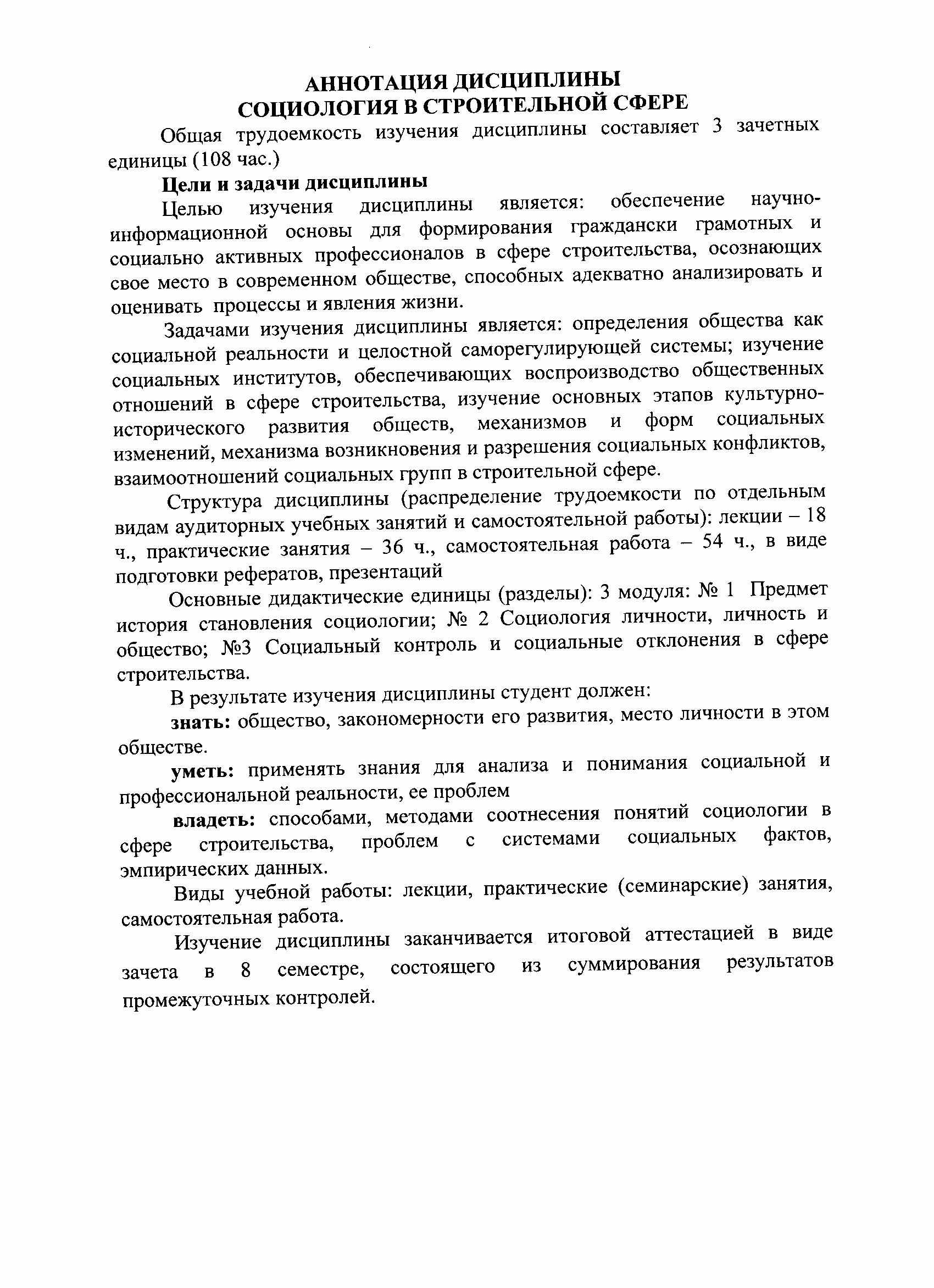 АННОТАЦИЯ ДИСЦИПЛИНЫ
СОЦИОЛОГИЯ В СТРОИТЕЛЬНОЙ СФЕРЕ

Общая трудоемкость изучения дисциплины составляет 3 зачетных единицы (108 час.)

Цели и задачи дисциплины

Целью изучения дисциплины является: обеспечение научно-информационной основы для формирования граждански грамотных и социально активных профессионалов в сфере строительства, осознающих свое место в современном обществе, способных адекватно анализировать и оценивать процессы и явления жизни.

Задачами изучения дисциплины является: определения общества как социальной реальности и целостной саморегулирующей системы; изучение социальных институтов, обеспечивающих воспроизводство общественных отношений в сфере строительства, изучение основных этапов культурно-исторического развития обществ, механизмов и форм социальных изменений, механизма возникновения и разрешения социальных конфликтов, взаимоотношений социальных групп в строительной сфере.

Структура дисциплины (распределение трудоемкости по отдельным видам аудиторных учебных занятий и самостоятельной работы): лекции – 18 ч., практические занятия – 36 ч., самостоятельная работа – 54 ч., в виде подготовки рефератов, презентаций

Основные дидактические единицы (разделы): 3 модуля: № 1 Предмет история становления социологии; № 2 Социология личности, личность и общество; №3 Социальный контроль и социальные отклонения в сфере строительства.

В результате изучения дисциплины студент должен:

знать: общество, закономерности его развития, место личности в этом обществе.

уметь: применять знания для анализа и понимания социальной и профессиональной реальности, ее проблем

владеть: способами, методами соотнесения понятий социологии в сфере строительства, проблем с системами социальных фактов, эмпирических данных.

Виды учебной работы: лекции, практические (семинарские) занятия, самостоятельная работа.

Изучение дисциплины заканчивается итоговой аттестацией в виде зачета в 8 семестре, состоящего из суммирования результатов промежуточных контролей.